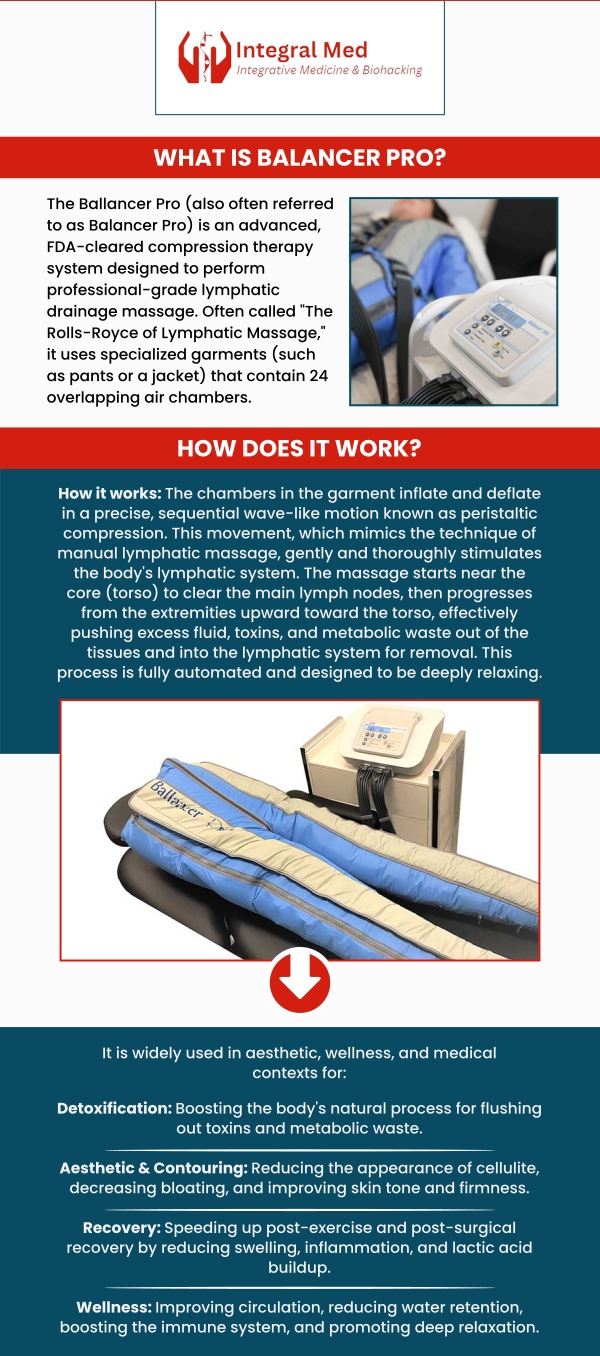 Integral Med
Integrative Medicine & Biohacking

WHAT IS BALANCER PRO?

The Ballancer Pro (also often referred to as Balancer Pro) is an advanced, FDA-cleared compression therapy system designed to perform professional-grade lymphatic drainage massage. Often called "The Rolls-Royce of Lymphatic Massage," it uses specialized garments (such as pants or a jacket) that contain 24 overlapping air chambers.

HOW DOES IT WORK?

How it works: The chambers in the garment inflate and deflate in a precise, sequential wave-like motion known as peristaltic compression. This movement, which mimics the technique of manual lymphatic massage, gently and thoroughly stimulates the body's lymphatic system. The massage starts near the core (torso) to clear the main lymph nodes, then progresses from the extremities upward toward the torso, effectively pushing excess fluid, toxins, and metabolic waste out of the tissues and into the lymphatic system for removal. This process is fully automated and designed to be deeply relaxing.

Ballancer

It is widely used in aesthetic, wellness, and medical contexts for:

Detoxification: Boosting the body's natural process for flushing out toxins and metabolic waste.

Aesthetic & Contouring: Reducing the appearance of cellulite, decreasing bloating, and improving skin tone and firmness.

Recovery: Speeding up post-exercise and post-surgical recovery by reducing swelling, inflammation, and lactic acid buildup.

Wellness: Improving circulation, reducing water retention, boosting the immune system, and promoting deep relaxation.